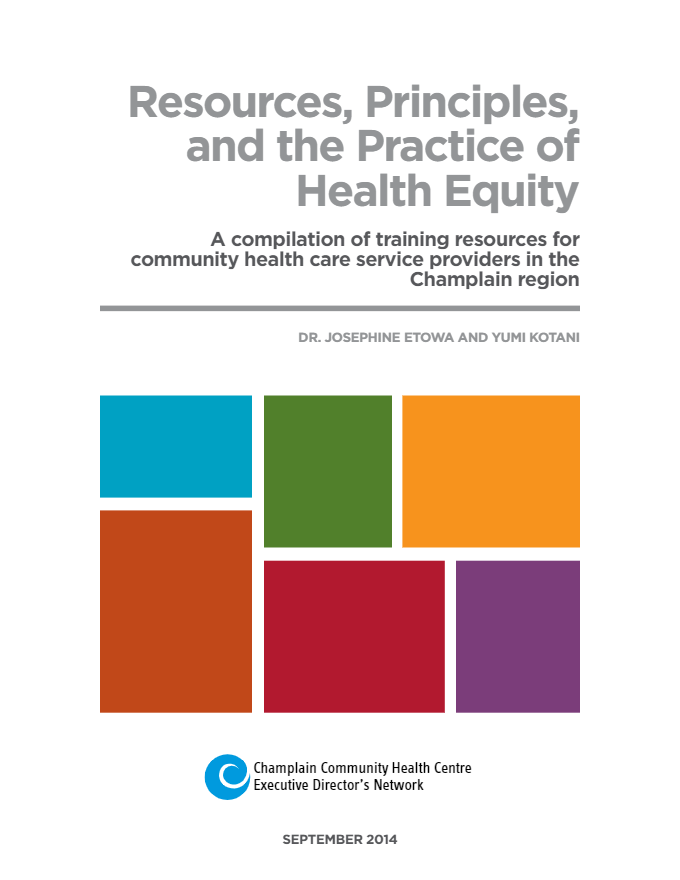 Resources, Principles, and the Practice of Health Equity

A compilation of training resources for community health care service providers in the Champlain region

DR. JOSEPHINE ETOWA AND YUMI KOTANI

Champlain Community Health Centre Executive Director's Network

SEPTEMBER 2014